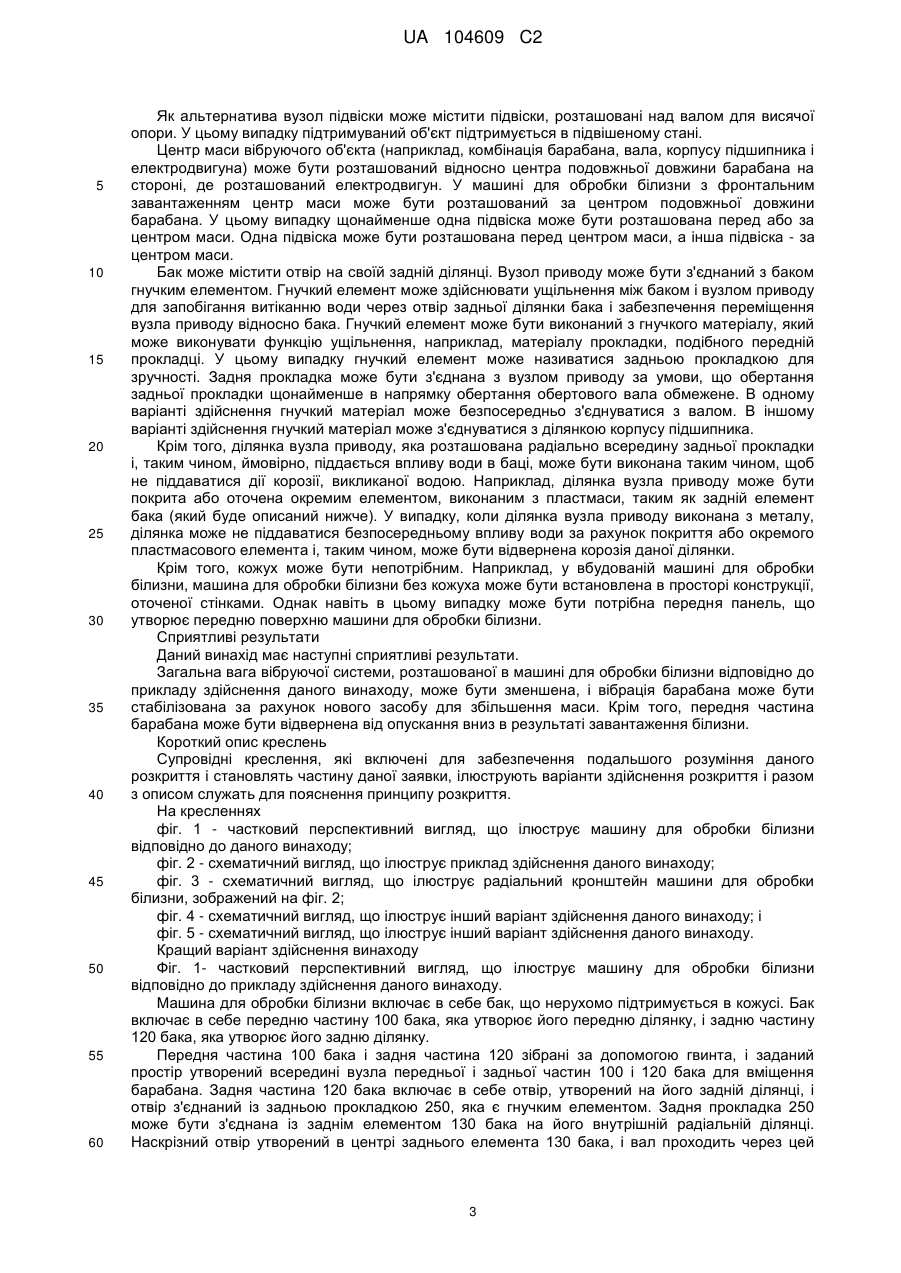 UA 104609 C2

Як альтернатива вузол підвіски може містити підвіски, розташовані над валом для висячої опори. У цьому випадку підтримуваний об'єкт підтримується в підвішеному стані.

Центр маси вібруючого об'єкта (наприклад, комбінація барабана, вала, корпусу підшипника і електродвигуна) може бути розташований відносно центра подовжньої довжини барабана на стороні, де розташований електродвигун. У машині для обробки білизни з фронтальним завантаженням центр маси може бути розташований за центром подовжньої довжини барабана. У цьому випадку щонайменше одна підвіска може бути розташована перед або за центром маси. Одна підвіска може бути розташована перед центром маси, а інша підвіска - за центром маси.

Бак може містити отвір на своїй задній ділянці. Вузол приводу може бути з'єднаний з баком гнучким елементом. Гнучкий елемент може здійснювати ущільнення між баком і вузлом приводу для запобігання витіканню води через отвір задньої ділянки бака і забезпечення переміщення вузла приводу відносно бака. Гнучкий елемент може бути виконаний з гнучкого матеріалу, який може виконувати функцію ущільнення, наприклад, матеріалу прокладки, подібного передній прокладці. У цьому випадку гнучкий елемент може називатися задньою прокладкою для зручності. Задня прокладка може бути з'єднана з вузлом приводу за умови, що обертання задньої прокладки щонайменше в напрямку обертання обертового вала обмежене. В одному варіанті здійснення гнучкий матеріал може безпосередньо з'єднуватися з валом. В іншому варіанті здійснення гнучкий матеріал може з'єднуватися з ділянкою корпусу підшипника.

Крім того, ділянка вузла приводу, яка розташована радіально всередину задньої прокладки і, таким чином, ймовірно, піддається впливу води в баці, може бути виконана таким чином, щоб не піддаватися дії корозії, викликаної водою. Наприклад, ділянка вузла приводу може бути покрита або оточена окремим елементом, виконаним з пластмаси, таким як задній елемент бака (який буде описаний нижче). У випадку, коли ділянка вузла приводу виконана з металу, ділянка може не піддаватися безпосередньому впливу води за рахунок покриття або окремого пластмасового елемента і, таким чином, може бути відвернена корозія даної ділянки.

Крім того, кожух може бути непотрібним. Наприклад, у вбудованій машині для обробки білизни, машина для обробки білизни без кожуха може бути встановлена в просторі конструкції, оточеної стінками. Однак навіть в цьому випадку може бути потрібна передня панель, що утворює передню поверхню машини для обробки білизни.

Сприятливі результати

Даний винахід має наступні сприятливі результати.

Загальна вага вібруючої системи, розташованої в машині для обробки білизни відповідно до прикладу здійснення даного винаходу, може бути зменшена, і вібрація барабана може бути стабілізована за рахунок нового засобу для збільшення маси. Крім того, передня частина барабана може бути відвернена від опускання вниз в результаті завантаження білизни.

Короткий опис креслень

Супровідні креслення, які включені для забезпечення подальшого розуміння даного розкриття і становлять частину даної заявки, ілюструють варіанти здійснення розкриття і разом з описом служать для пояснення принципу розкриття.

На кресленнях

фіг. 1 - частковий перспективний вигляд, що ілюструє машину для обробки білизни відповідно до даного винаходу;

фіг. 2 - схематичний вигляд, що ілюструє приклад здійснення даного винаходу;

фіг. 3 - схематичний вигляд, що ілюструє радіальний кронштейн машини для обробки білизни, зображений на фіг. 2;

фіг. 4 - схематичний вигляд, що ілюструє інший варіант здійснення даного винаходу; і

фіг. 5 - схематичний вигляд, що ілюструє інший варіант здійснення даного винаходу.

Кращий варіант здійснення винаходу

Фіг. 1- частковий перспективний вигляд, що ілюструє машину для обробки білизни відповідно до прикладу здійснення даного винаходу.

Машина для обробки білизни включає в себе бак, що нерухомо підтримується в кожусі. Бак включає в себе передню частину 100 бака, яка утворює його передню ділянку, і задню частину 120 бака, яка утворює його задню ділянку.

Передня частина 100 бака і задня частина 120 зібрані за допомогою гвинта, і заданий простір утворений всередині вузла передньої і задньої частин 100 і 120 бака для вміщення барабана. Задня частина 120 бака включає в себе отвір, утворений на його задній ділянці, і отвір з'єднаний із задньою прокладкою 250, яка є гнучким елементом. Задня прокладка 250 може бути з'єднана із заднім елементом 130 бака на його внутрішній радіальній ділянці. Наскрізний отвір утворений в центрі заднього елемента 130 бака, і вал проходить через цей

5
10
15
20
25
30
35
40
45
50
55
60

3